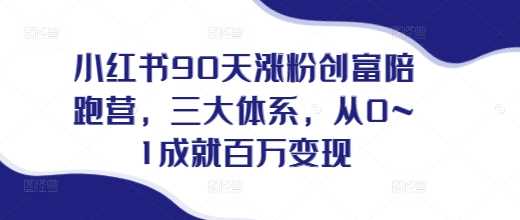 小红书90天涨粉创富陪跑营，三大体系，从0~1成就百万变现